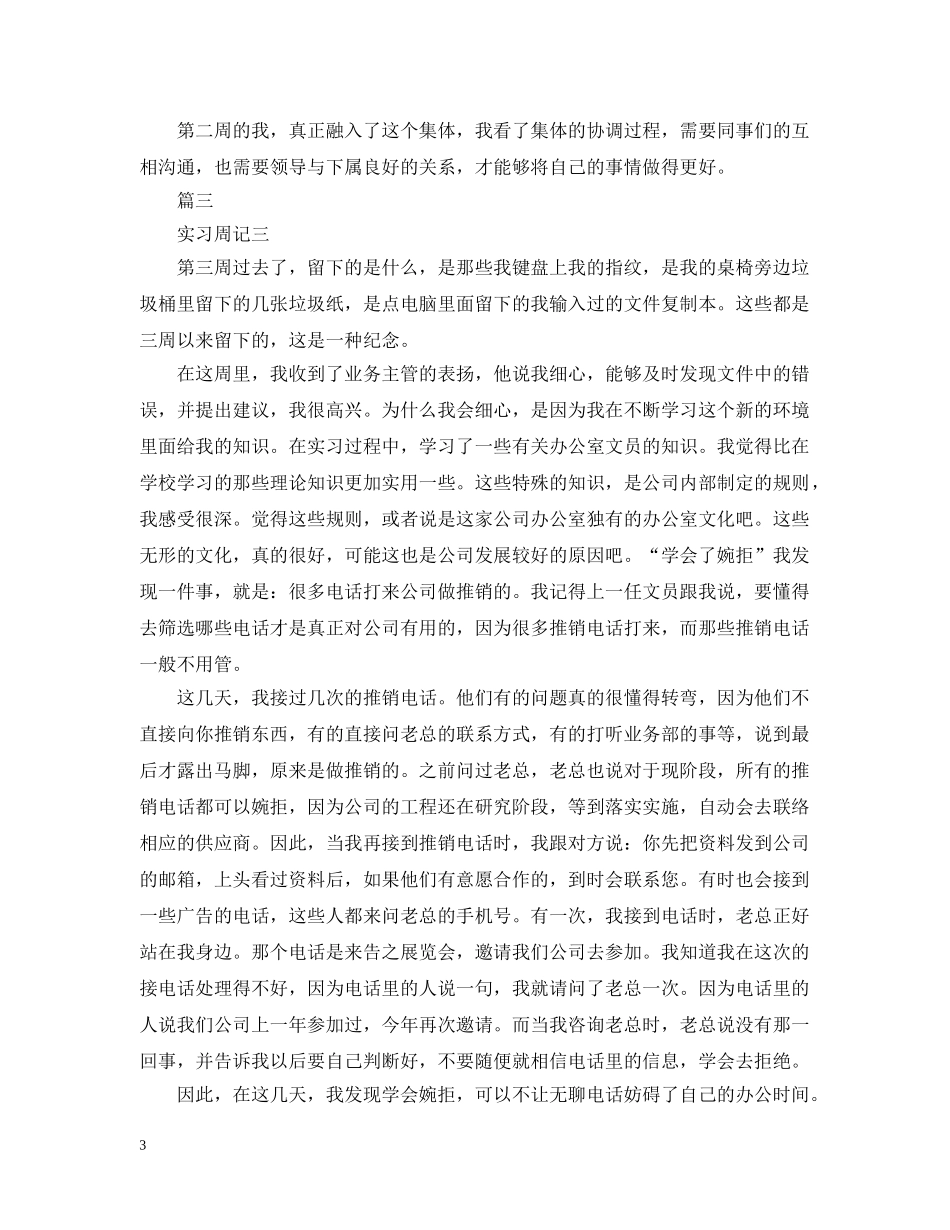 第二周的我，真正融入了这个集体，我看了集体的协调过程，需要同事们的互相沟通，也需要领导与下属良好的关系，才能够将自己的事情做得更好。

篇三

实习周记三

第三周过去了，留下的是什么，是那些我键盘上我的指纹，是我的桌椅旁边垃圾桶里留下的几张垃圾纸，是点电脑里面留下的我输入过的文件复制本。这些都是三周以来留下的，这是一种纪念。

在这周里，我收到了业务主管的表扬，他说我细心，能够及时发现文件中的错误，并提出建议，我很高兴。为什么我会细心，是因为我在不断学习这个新的环境里面给我的知识。在实习过程中，学习了一些有关办公室文员的知识。我觉得比在学校学习的那些理论知识更加实用一些。这些特殊的知识，是公司内部制定的规则，我感受很深。觉得这些规则，或者说是这家公司办公室独有的办公室文化吧。这些无形的文化，真的很好，可能这也是公司发展较好的原因吧。“学会了婉拒”我发现一件事，就是：很多电话打来公司做推销的。我记得上一任文员跟我说，要懂得去筛选哪些电话才是真正对公司有用的，因为很多推销电话打来，而那些推销电话一般不用管。

这几天，我接过几次的推销电话。他们有的问题真的很懂得转弯，因为他们不直接向你推销东西，有的直接问老总的联系方式，有的打听业务部的事等，说到最后才露出马脚，原来是做推销的。之前问过老总，老总也说对于现阶段，所有的推销电话都可以婉拒，因为公司的工程还在研究阶段，等到落实实施，自动会去联络相应的供应商。因此，当我再接到推销电话时，我跟对方说：你先把资料发到公司的邮箱，上头看过资料后，如果他们有意愿合作的，到时会联系您。有时也会接到一些广告的电话，这些人都来问老总的手机号。有一次，我接到电话时，老总正好站在我身边。那个电话是来告之展览会，邀请我们公司去参加。我知道我在这次的接电话处理得不好，因为电话里的人说一句，我就请问了老总一次。因为电话里的人说我们公司上一年参加过，今年再次邀请。而当我咨询老总时，老总说没有那一回事，并告诉我以后要自己判断好，不要随便就相信电话里的信息，学会去拒绝。

因此，在这几天，我发现学会婉拒，可以不让无聊电话妨碍了自己的办公时间。

3